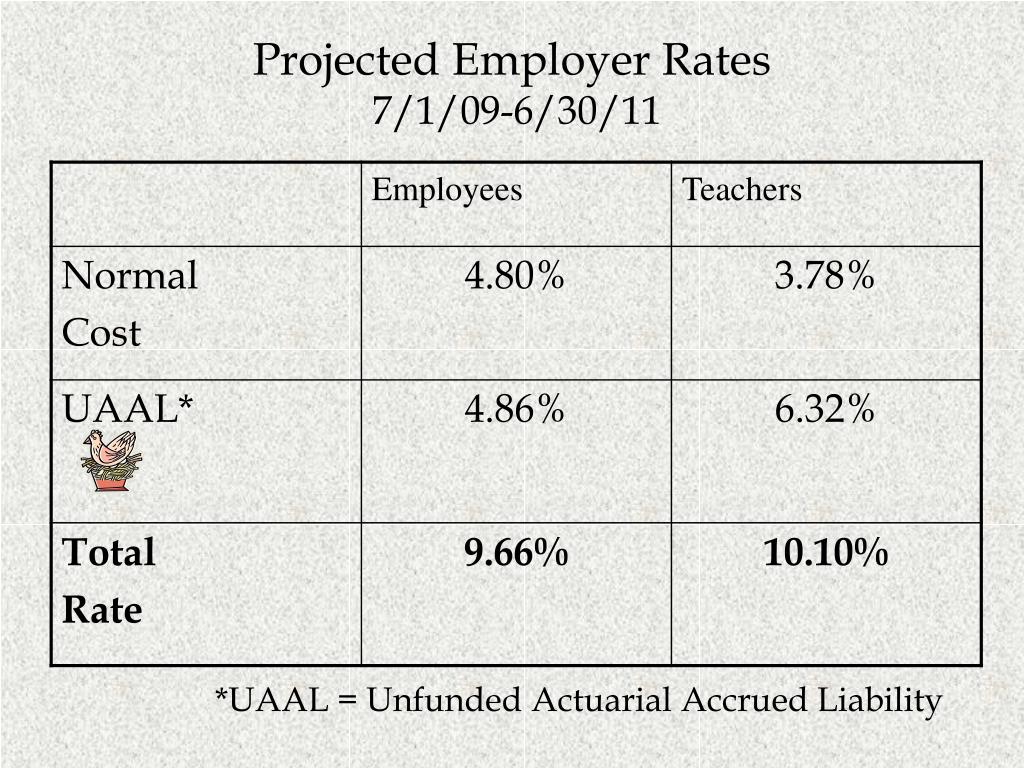 Projected Employer Rates
7/1/09-6/30/11

| | Employees | Teachers |
|---|---|---|
| Normal Cost | 4.80% | 3.78% |
| UAAL* | 4.86% | 6.32% |
| **Total Rate** | **9.66%** | **10.10%** |

*UAAL = Unfunded Actuarial Accrued Liability